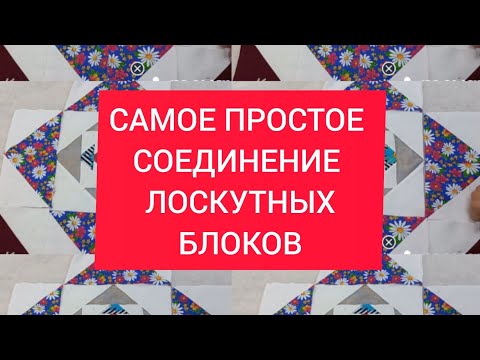 САМОЕ ПРОСТОЕ СОЕДИНЕНИЕ ЛОСКУТНЫХ БЛОКОВ